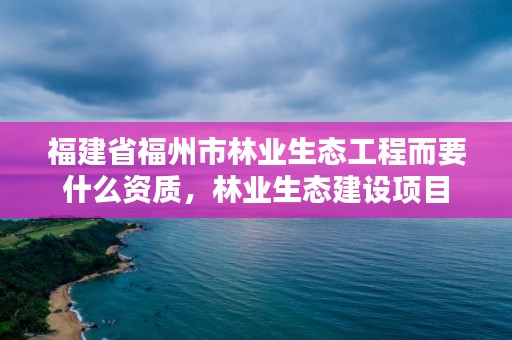 福建省福州市林业生态工程而要什么资质，林业生态建设项目